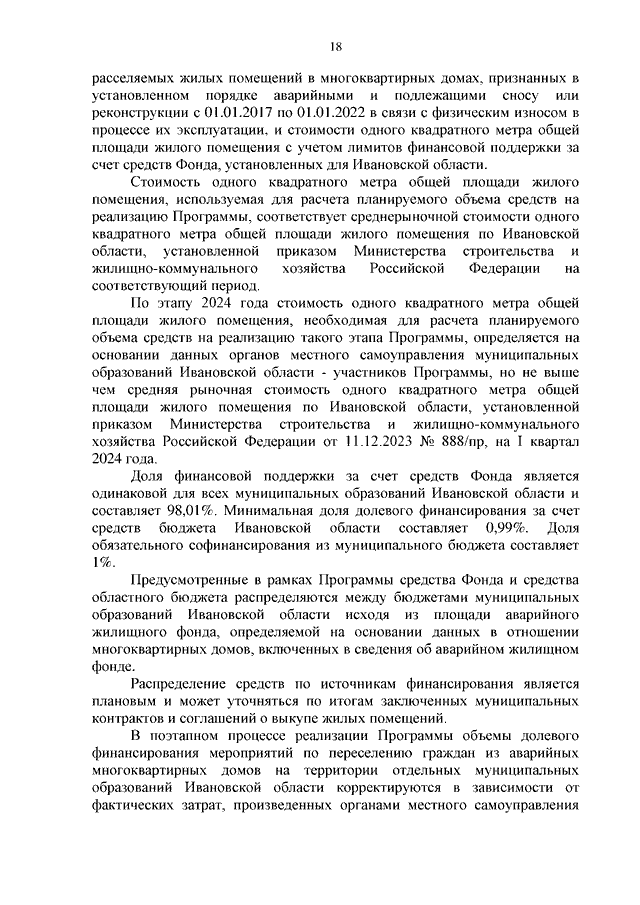 18

расселяемых жилых помещений в многоквартирных домах, признанных в установленном порядке аварийными и подлежащими сносу или реконструкции с 01.01.2017 по 01.01.2022 в связи с физическим износом в процессе их эксплуатации, и стоимости одного квадратного метра общей площади жилого помещения с учетом лимитов финансовой поддержки за счет средств Фонда, установленных для Ивановской области.

Стоимость одного квадратного метра общей площади жилого помещения, используемая для расчета планируемого объема средств на реализацию Программы, соответствует среднерыночной стоимости одного квадратного метра общей площади жилого помещения по Ивановской области, установленной приказом Министерства строительства и жилищно-коммунального хозяйства Российской Федерации на соответствующий период.

По этапу 2024 года стоимость одного квадратного метра общей площади жилого помещения, необходимая для расчета планируемого объема средств на реализацию такого этапа Программы, определяется на основании данных органов местного самоуправления муниципальных образований Ивановской области - участников Программы, но не выше чем средняя рыночная стоимость одного квадратного метра общей площади жилого помещения по Ивановской области, установленной приказом Министерства строительства и жилищно-коммунального хозяйства Российской Федерации от 11.12.2023 № 888/пр, на I квартал 2024 года.

Доля финансовой поддержки за счет средств Фонда является одинаковой для всех муниципальных образований Ивановской области и составляет 98,01%. Минимальная доля долевого финансирования за счет средств бюджета Ивановской области составляет 0,99%. Доля обязательного софинансирования из муниципального бюджета составляет 1%.

Предусмотренные в рамках Программы средства Фонда и средства областного бюджета распределяются между бюджетами муниципальных образований Ивановской области исходя из площади аварийного жилищного фонда, определяемой на основании данных в отношении многоквартирных домов, включенных в сведения об аварийном жилищном фонде.

Распределение средств по источникам финансирования является плановым и может уточняться по итогам заключенных муниципальных контрактов и соглашений о выкупе жилых помещений.

В поэтапном процессе реализации Программы объемы долевого финансирования мероприятий по переселению граждан из аварийных многоквартирных домов на территории отдельных муниципальных образований Ивановской области корректируются в зависимости от фактических затрат, произведенных органами местного самоуправления